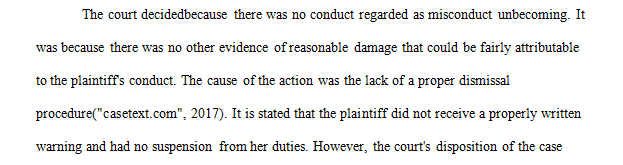 The court decidedbecause there was no conduct regarded as misconduct unbecoming. It was because there was no other evidence of reasonable damage that could be fairly attributable to the plaintiff's conduct. The cause of the action was the lack of a proper dismissal procedure("casetext.com", 2017). It is stated that the plaintiff did not receive a properly written warning and had no suspension from her duties. However, the court's disposition of the case